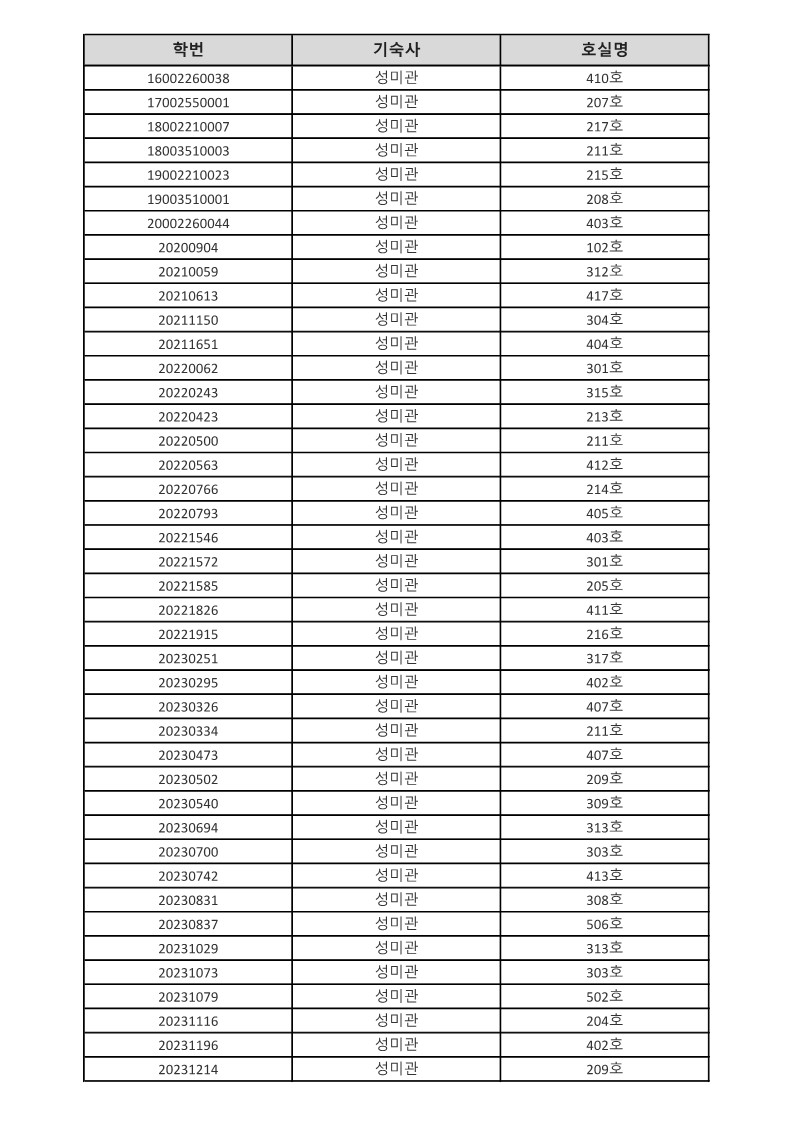 | 학번 | 기숙사 | 호실명 |
|---|---|---|
| 16002260038 | 성미관 | 410호 |
| 17002550001 | 성미관 | 207호 |
| 18002210007 | 성미관 | 217호 |
| 18003510003 | 성미관 | 211호 |
| 19002210023 | 성미관 | 215호 |
| 19003510001 | 성미관 | 208호 |
| 20002260044 | 성미관 | 403호 |
| 20200904 | 성미관 | 102호 |
| 20210059 | 성미관 | 312호 |
| 20210613 | 성미관 | 417호 |
| 20211150 | 성미관 | 304호 |
| 20211651 | 성미관 | 404호 |
| 20220062 | 성미관 | 301호 |
| 20220243 | 성미관 | 315호 |
| 20220423 | 성미관 | 213호 |
| 20220500 | 성미관 | 211호 |
| 20220563 | 성미관 | 412호 |
| 20220766 | 성미관 | 214호 |
| 20220793 | 성미관 | 405호 |
| 20221546 | 성미관 | 403호 |
| 20221572 | 성미관 | 301호 |
| 20221585 | 성미관 | 205호 |
| 20221826 | 성미관 | 411호 |
| 20221915 | 성미관 | 216호 |
| 20230251 | 성미관 | 317호 |
| 20230295 | 성미관 | 402호 |
| 20230326 | 성미관 | 407호 |
| 20230334 | 성미관 | 211호 |
| 20230473 | 성미관 | 407호 |
| 20230502 | 성미관 | 209호 |
| 20230540 | 성미관 | 309호 |
| 20230694 | 성미관 | 313호 |
| 20230700 | 성미관 | 303호 |
| 20230742 | 성미관 | 413호 |
| 20230831 | 성미관 | 308호 |
| 20230837 | 성미관 | 506호 |
| 20231029 | 성미관 | 313호 |
| 20231073 | 성미관 | 303호 |
| 20231079 | 성미관 | 502호 |
| 20231116 | 성미관 | 204호 |
| 20231196 | 성미관 | 402호 |
| 20231214 | 성미관 | 209호 |